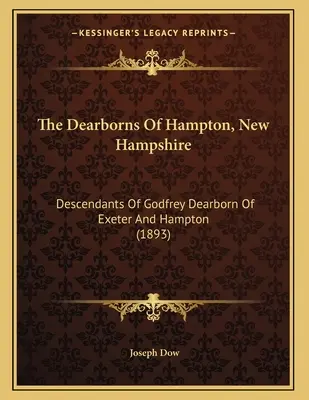 —KESSINGER'S LEGACY REPRINTS—

The Dearborns Of Hampton, New Hampshire

Descendants Of Godfrey Dearborn Of Exeter And Hampton (1893)

Joseph Dow